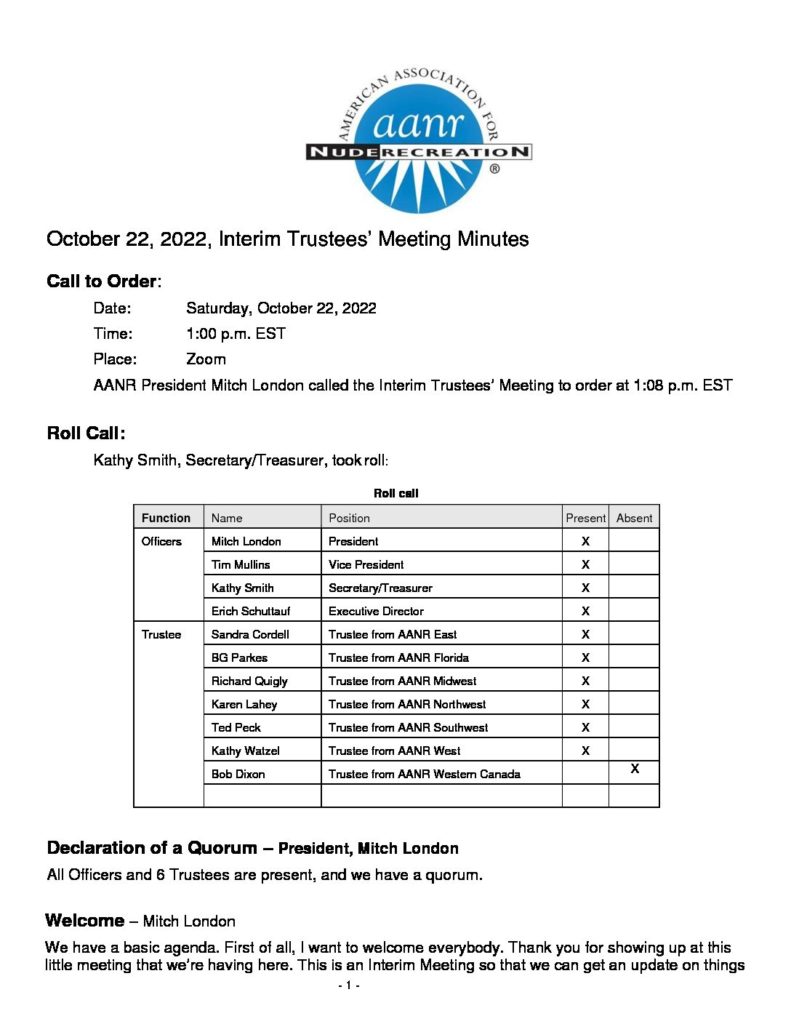 AMERICAN ASSOCIATION FOR
aanr
NUDE RECREATION
®

October 22, 2022, Interim Trustees' Meeting Minutes

Call to Order:

Date: Saturday, October 22, 2022

Time: 1:00 p.m. EST

Place: Zoom

AANR President Mitch London called the Interim Trustees' Meeting to order at 1:08 p.m. EST

Roll Call:

Kathy Smith, Secretary/Treasurer, took roll:

Roll call

| Function | Name | Position | Present | Absent |
|---|---|---|---|---|
| Officers | Mitch London | President | X | |
| | Tim Mullins | Vice President | X | |
| | Kathy Smith | Secretary/Treasurer | X | |
| | Erich Schuttauf | Executive Director | X | |
| Trustee | Sandra Cordell | Trustee from AANR East | X | |
| | BG Parkes | Trustee from AANR Florida | X | |
| | Richard Quigly | Trustee from AANR Midwest | X | |
| | Karen Lahey | Trustee from AANR Northwest | X | |
| | Ted Peck | Trustee from AANR Southwest | X | |
| | Kathy Watzel | Trustee from AANR West | X | |
| | Bob Dixon | Trustee from AANR Western Canada | | X |
| | | | | |

Declaration of a Quorum – President, Mitch London

All Officers and 6 Trustees are present, and we have a quorum.

Welcome – Mitch London

We have a basic agenda. First of all, I want to welcome everybody. Thank you for showing up at this little meeting that we're having here. This is an Interim Meeting so that we can get an update on things

- 1 -